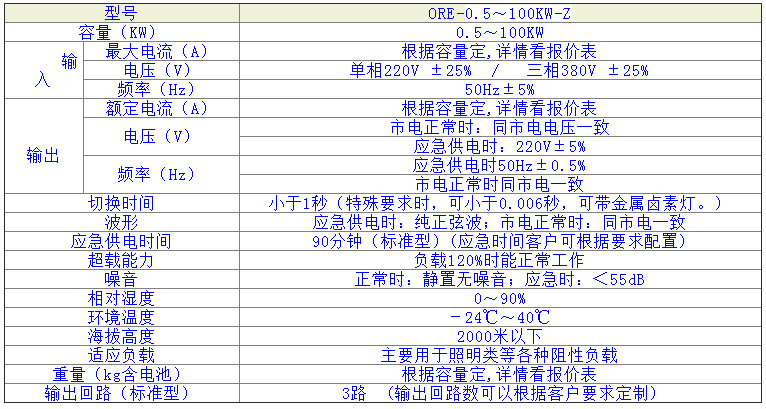 | 型号 |  | ORE-0.5～100KW-Z |
|---|---|---|
| 容量（KW） |  | 0.5～100KW |
| 输入 | 最大电流（A） | 根据容量定,详情看报价表 |
|  | 电压（V） | 单相220V ±25% / 三相380V ±25% |
|  | 频率（Hz） | 50Hz±5% |
| 输出 | 额定电流（A） | 根据容量定,详情看报价表 |
|  | 电压（V） | 市电正常时：同市电电压一致 |
|  |  | 应急供电时：220V±5% |
|  | 频率（Hz） | 应急供电时50Hz±0.5% |
|  |  | 市电正常时同市电一致 |
| 切换时间 |  | 小于1秒（特殊要求时，可小于0.006秒，可带金属卤素灯。） |
| 波形 |  | 应急供电时：纯正弦波；市电正常时：同市电一致 |
| 应急供电时间 |  | 90分钟（标准型）（应急时间客户可根据要求配置） |
| 超载能力 |  | 负载120%时能正常工作 |
| 噪音 |  | 正常时：静置无噪音；应急时：＜55dB |
| 相对湿度 |  | 0～90% |
| 环境温度 |  | -24℃～40℃ |
| 海拔高度 |  | 2000米以下 |
| 适应负载 |  | 主要用于照明类等各种阻性负载 |
| 重量（kg含电池） |  | 根据容量定,详情看报价表 |
| 输出回路（标准型） |  | 3路 （输出回路数可以根据客户要求定制） |